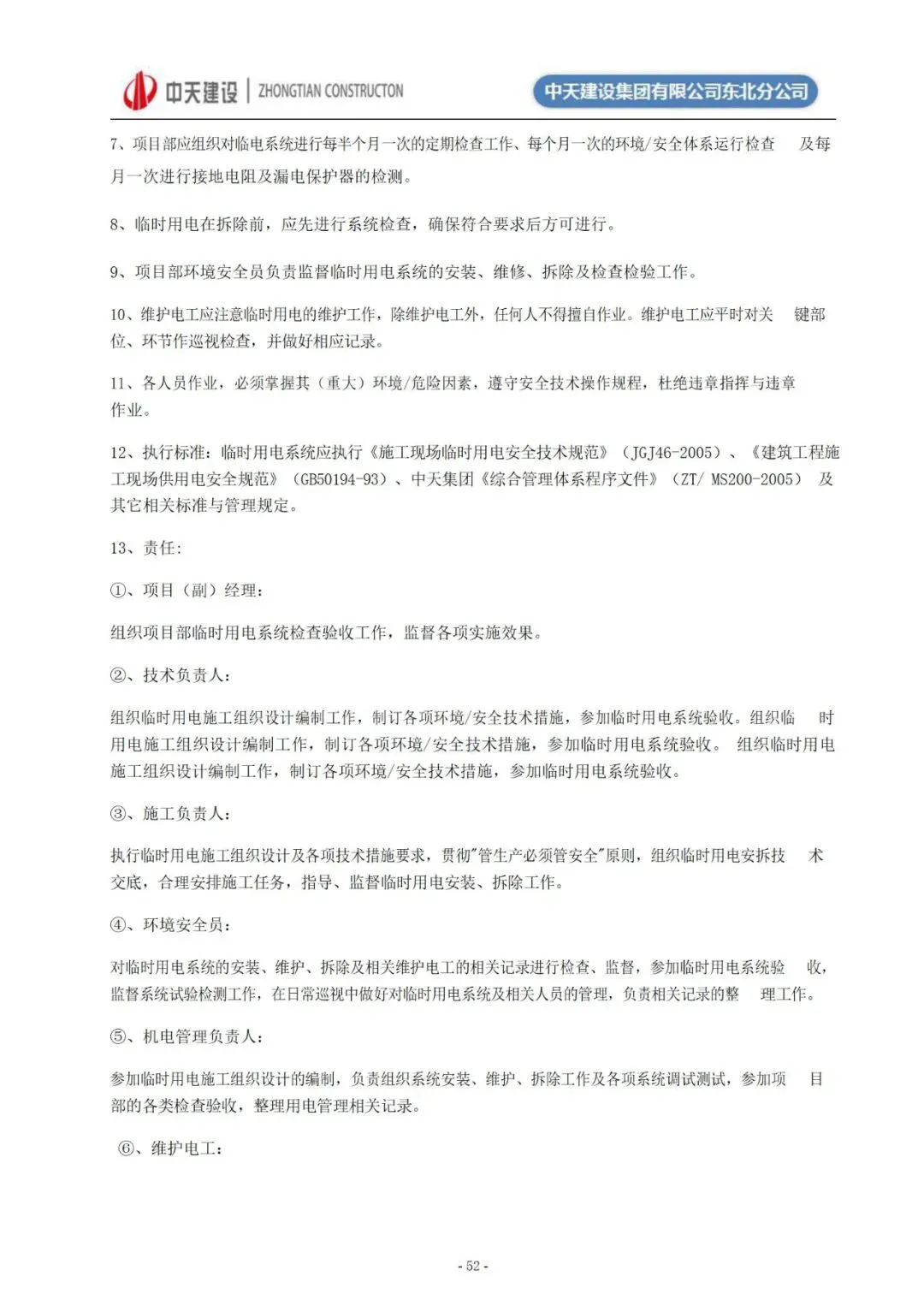 中天建设 | ZHONGTIAN CONSTRUCTON

中天建设集团有限公司东北分公司

7、项目部应组织对临电系统进行每半个月一次的定期检查工作、每个月一次的环境/安全体系运行检查 及每月一次进行接地电阻及漏电保护器的检测。

8、临时用电在拆除前，应先进行系统检查，确保符合要求后方可进行。

9、项目部环境安全员负责监督临时用电系统的安装、维修、拆除及检查检验工作。

10、维护电工应注意临时用电的维护工作，除维护电工外，任何人不得擅自作业。维护电工应平时对关 键部位、环节作巡视检查，并做好相应记录。

11、各人员作业，必须掌握其（重大）环境/危险因素，遵守安全技术操作规程，杜绝违章指挥与违章作业。

12、执行标准：临时用电系统应执行《施工现场临时用电安全技术规范》（JGJ46-2005）、《建筑工程施工现场供用电安全规范》（GB50194-93）、中天集团《综合管理体系程序文件》（ZT/ MS200-2005） 及其它相关标准与管理规定。

13、责任：

①、项目（副）经理：

组织项目部临时用电系统检查验收工作，监督各项实施效果。

②、技术负责人：

组织临时用电施工组织设计编制工作，制订各项环境/安全技术措施，参加临时用电系统验收。组织临 时用电施工组织设计编制工作，制订各项环境/安全技术措施，参加临时用电系统验收。 组织临时用电施工组织设计编制工作，制订各项环境/安全技术措施，参加临时用电系统验收。

③、施工负责人：

执行临时用电施工组织设计及各项技术措施要求，贯彻"管生产必须管安全"原则，组织临时用电安拆技 术交底，合理安排施工任务，指导、监督临时用电安装、拆除工作。

④、环境安全员：

对临时用电系统的安装、维护、拆除及相关维护电工的相关记录进行检查、监督，参加临时用电系统验 收，监督系统试验检测工作，在日常巡视中做好对临时用电系统及相关人员的管理，负责相关记录的整 理工作。

⑤、机电管理负责人：

参加临时用电施工组织设计的编制，负责组织系统安装、维护、拆除工作及各项系统调试测试，参加项 目部的各类检查验收，整理用电管理相关记录。

⑥、维护电工：

- 52 -